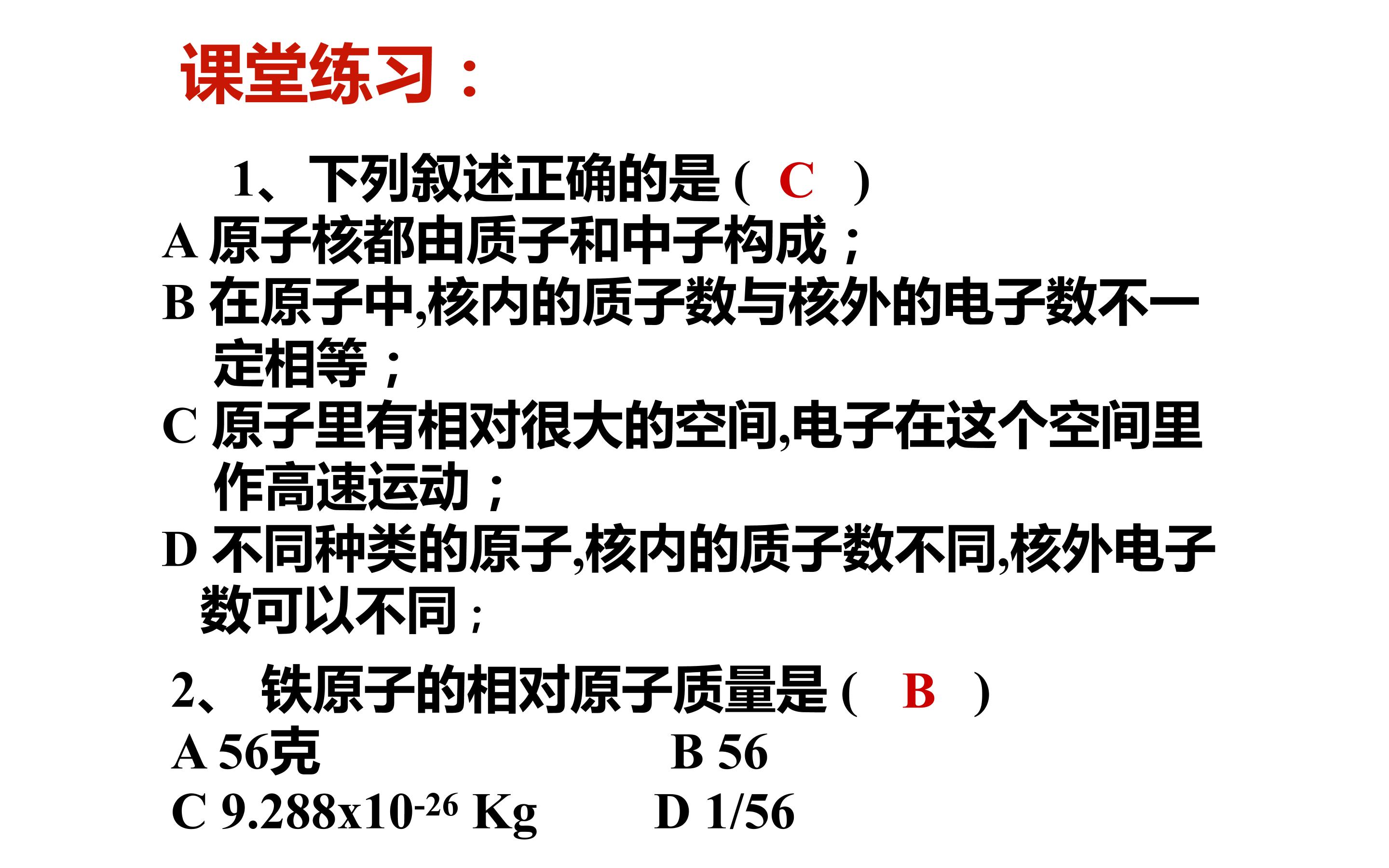 课堂练习：

1、下列叙述正确的是（ C ）

A 原子核都由质子和中子构成；

B 在原子中,核内的质子数与核外的电子数不一定相等；

C 原子里有相对很大的空间,电子在这个空间里作高速运动；

D 不同种类的原子,核内的质子数不同,核外电子数可以不同；

2、铁原子的相对原子质量是（ B ）

A 56克 B 56

C $9.288x10^{-26}$ Kg D 1/56